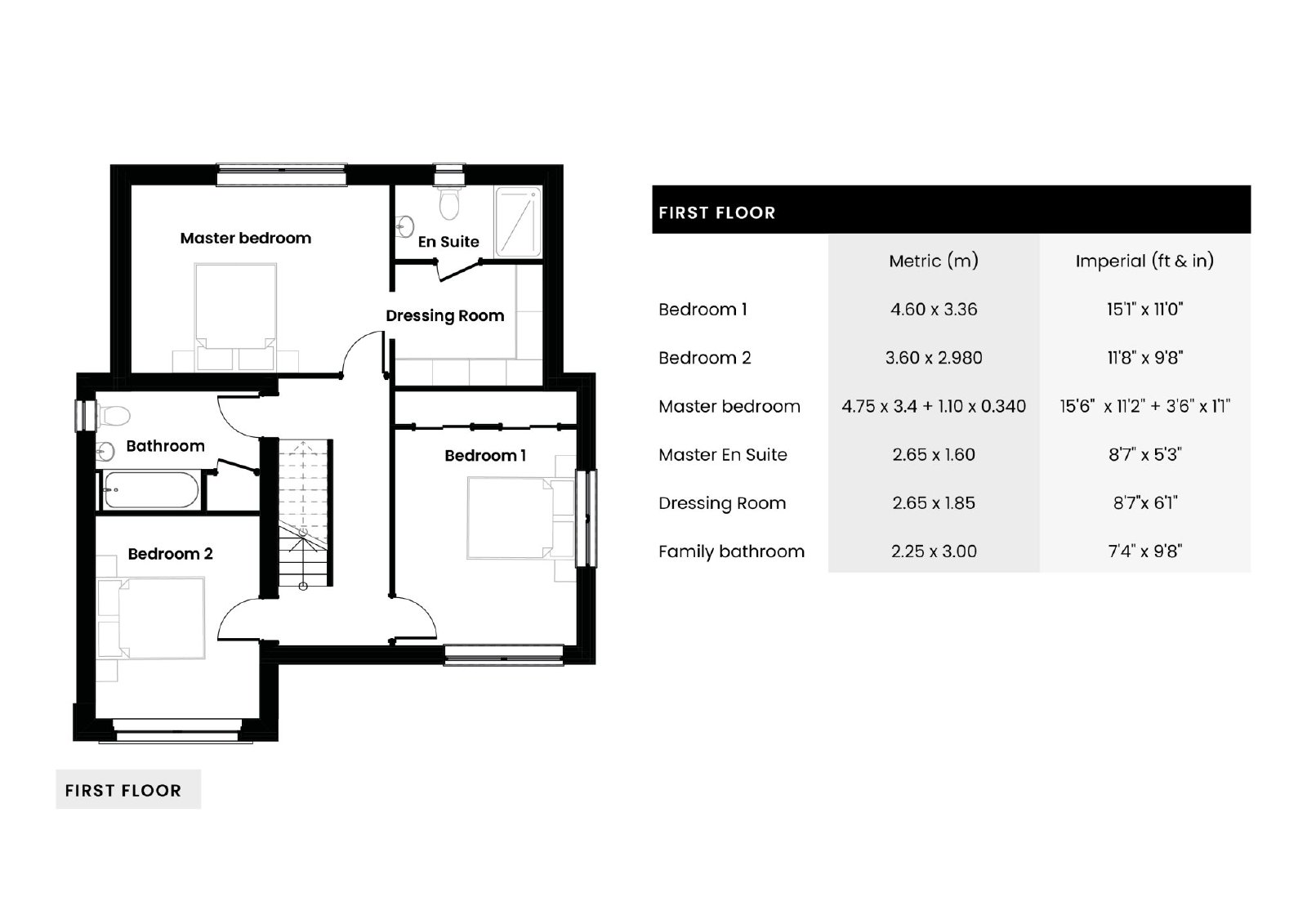 Master bedroom

En Suite

Dressing Room

Bathroom

Bedroom 1

Bedroom 2

FIRST FLOOR

FIRST FLOOR

| | Metric (m) | Imperial (ft & in) |
|---|---|---|
| Bedroom 1 | 4.60 x 3.36 | 15'1" x 11'0" |
| Bedroom 2 | 3.60 x 2.980 | 11'8" x 9'8" |
| Master bedroom | 4.75 x 3.4 + 1.10 x 0.340 | 15'6" x 11'2" + 3'6" x 1'1" |
| Master En Suite | 2.65 x 1.60 | 8'7" x 5'3" |
| Dressing Room | 2.65 x 1.85 | 8'7"x 6'1" |
| Family bathroom | 2.25 x 3.00 | 7'4" x 9'8" |